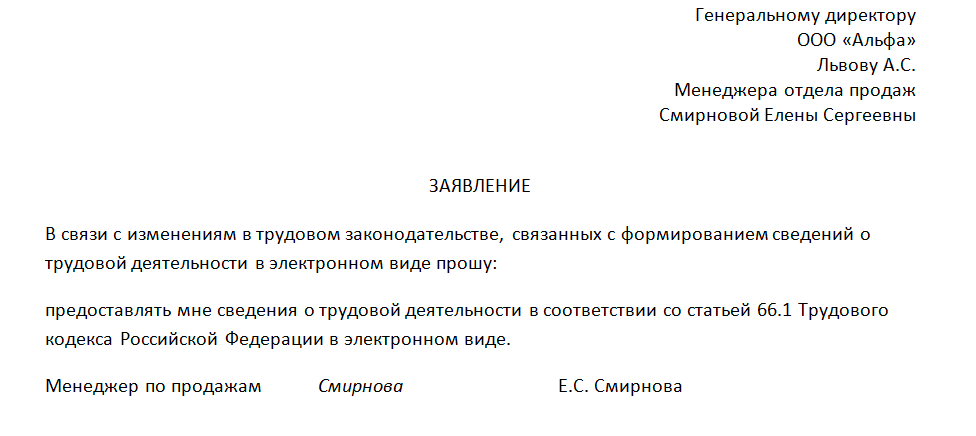 Генеральному директору
ООО «Альфа»
Львову А.С.
Менеджера отдела продаж
Смирновой Елены Сергеевны

ЗАЯВЛЕНИЕ

В связи с изменениям в трудовом законодательстве, связанных с формированием сведений о трудовой деятельности в электронном виде прошу:

предоставлять мне сведения о трудовой деятельности в соответствии со статьей 66.1 Трудового кодекса Российской Федерации в электронном виде.

Менеджер по продажам Смирнова Е.С. Смирнова